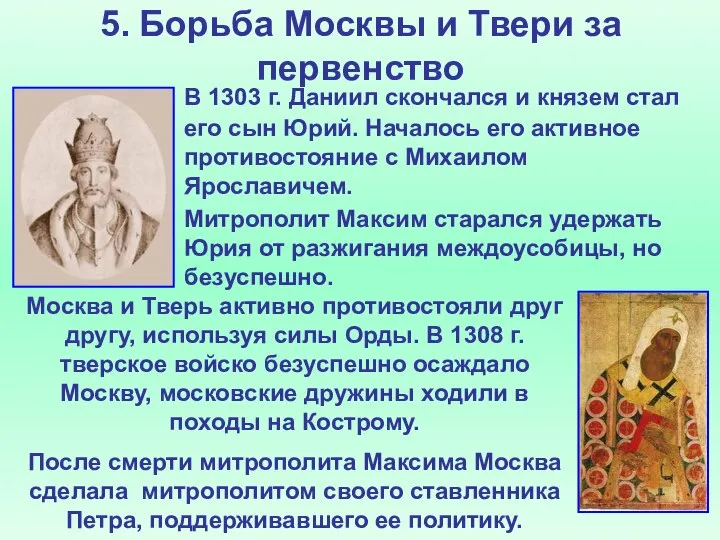 5. Борьба Москвы и Твери за первенство

В 1303 г. Даниил скончался и князем стал его сын Юрий. Началось его активное противостояние с Михаилом Ярославичем.

Митрополит Максим старался удержать Юрия от разжигания междоусобицы, но безуспешно.

Москва и Тверь активно противостояли друг другу, используя силы Орды. В 1308 г. тверское войско безуспешно осаждало Москву, московские дружины ходили в походы на Кострому.

После смерти митрополита Максима Москва сделала митрополитом своего ставленника Петра, поддерживавшего ее политику.